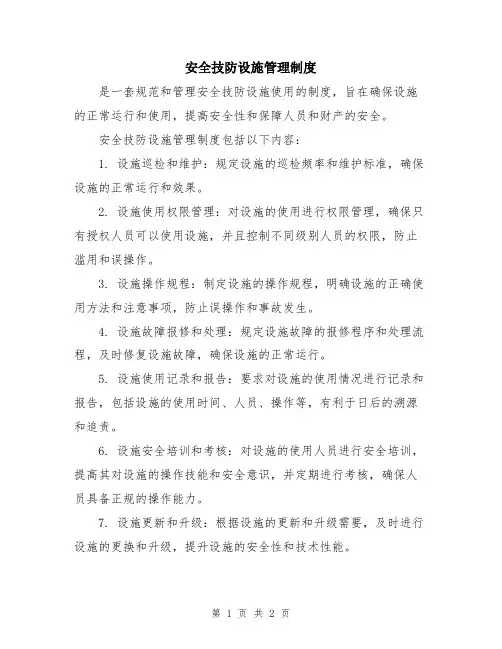 安全技防设施管理制度

是一套规范和管理安全技防设施使用的制度，旨在确保设施的正常运行和使用，提高安全性和保障人员和财产的安全。

安全技防设施管理制度包括以下内容：

1. 设施巡检和维护：规定设施的巡检频率和维护标准，确保设施的正常运行和效果。

2. 设施使用权限管理：对设施的使用进行权限管理，确保只有授权人员可以使用设施，并且控制不同级别人员的权限，防止滥用和误操作。

3. 设施操作规程：制定设施的操作规程，明确设施的正确使用方法和注意事项，防止误操作和事故发生。

4. 设施故障报修和处理：规定设施故障的报修程序和处理流程，及时修复设施故障，确保设施的正常运行。

5. 设施使用记录和报告：要求对设施的使用情况进行记录和报告，包括设施的使用时间、人员、操作等，有利于日后的溯源和追责。

6. 设施安全培训和考核：对设施的使用人员进行安全培训，提高其对设施的操作技能和安全意识，并定期进行考核，确保人员具备正规的操作能力。

7. 设施更新和升级：根据设施的更新和升级需要，及时进行设施的更换和升级，提升设施的安全性和技术性能。

第 1 页 共 2 页